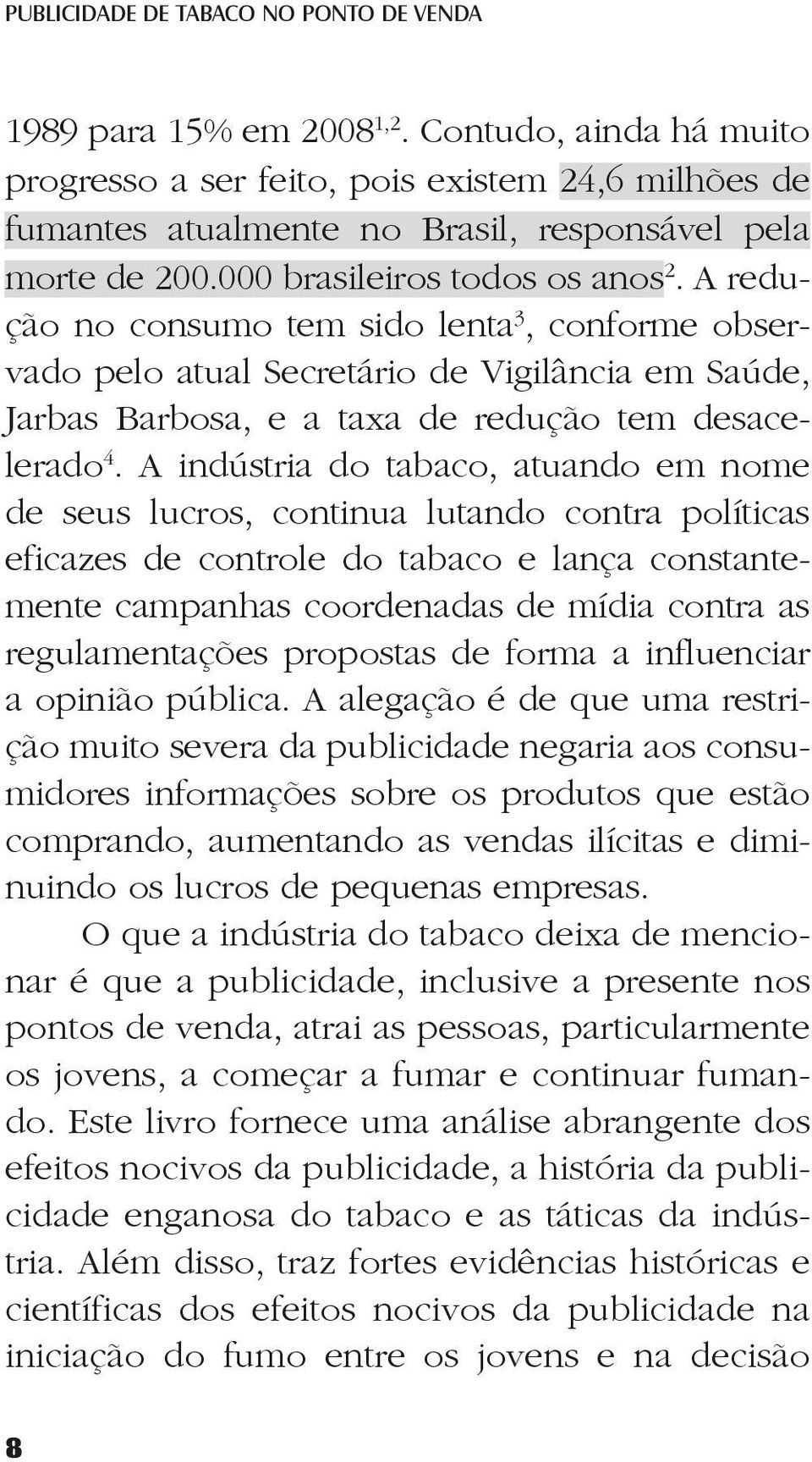 PUBLICIDADE DE TABACO NO PONTO DE VENDA

1989 para 15% em 2008$^{1,2}$. Contudo, ainda há muito progresso a ser feito, pois existem 24,6 milhões de fumantes atualmente no Brasil, responsável pela morte de 200.000 brasileiros todos os anos$^{2}$. A redução no consumo tem sido lenta$^{3}$, conforme observado pelo atual Secretário de Vigilância em Saúde, Jarbas Barbosa, e a taxa de redução tem desacelerado$^{4}$. A indústria do tabaco, atuando em nome de seus lucros, continua lutando contra políticas eficazes de controle do tabaco e lança constantemente campanhas coordenadas de mídia contra as regulamentações propostas de forma a influenciar a opinião pública. A alegação é de que uma restrição muito severa da publicidade negaria aos consumidores informações sobre os produtos que estão comprando, aumentando as vendas ilícitas e diminuindo os lucros de pequenas empresas.

O que a indústria do tabaco deixa de mencionar é que a publicidade, inclusive a presente nos pontos de venda, atrai as pessoas, particularmente os jovens, a começar a fumar e continuar fumando. Este livro fornece uma análise abrangente dos efeitos nocivos da publicidade, a história da publicidade enganosa do tabaco e as táticas da indústria. Além disso, traz fortes evidências históricas e científicas dos efeitos nocivos da publicidade na iniciação do fumo entre os jovens e na decisão

8